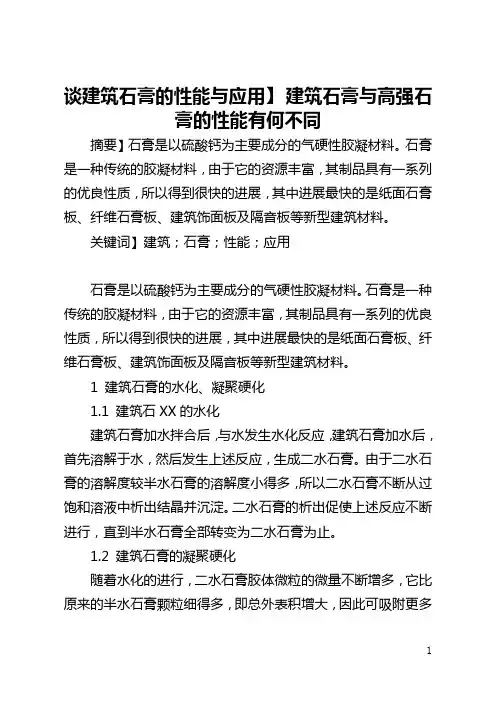 谈建筑石膏的性能与应用】建筑石膏与高强石膏的性能有何不同

摘要】石膏是以硫酸钙为主要成分的气硬性胶凝材料。石膏是一种传统的胶凝材料，由于它的资源丰富，其制品具有一系列的优良性质，所以得到很快的进展，其中进展最快的是纸面石膏板、纤维石膏板、建筑饰面板及隔音板等新型建筑材料。

关键词】建筑；石膏；性能；应用

石膏是以硫酸钙为主要成分的气硬性胶凝材料。石膏是一种传统的胶凝材料，由于它的资源丰富，其制品具有一系列的优良性质，所以得到很快的进展，其中进展最快的是纸面石膏板、纤维石膏板、建筑饰面板及隔音板等新型建筑材料。

1 建筑石膏的水化、凝聚硬化

1.1 建筑石XX的水化

建筑石膏加水拌合后，与水发生水化反应，建筑石膏加水后，首先溶解于水，然后发生上述反应，生成二水石膏。由于二水石膏的溶解度较半水石膏的溶解度小得多，所以二水石膏不断从过饱和溶液中析出结晶并沉淀。二水石膏的析出促使上述反应不断进行，直到半水石膏全部转变为二水石膏为止。

1.2 建筑石膏的凝聚硬化

随着水化的进行，二水石膏胶体微粒的微量不断增多，它比原来的半水石膏颗粒细得多，即总外表积增大，因此可吸附更多

1